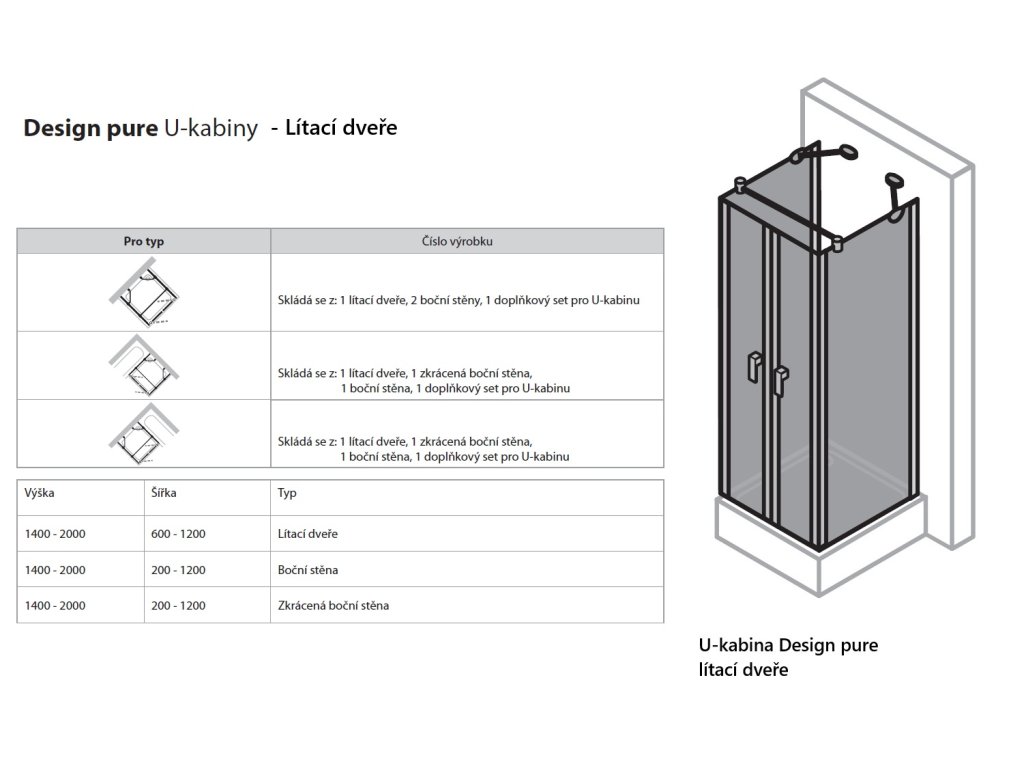 Design pure U-kabiny - Lítací dveře

| Pro typ | Číslo výrobku |
|---|---|
| | Skládá se z: 1 lítací dveře, 2 boční stěny, 1 doplňkový set pro U-kabinu |
| | Skládá se z: 1 lítací dveře, 1 zkrácená boční stěna, 1 boční stěna, 1 doplňkový set pro U-kabinu |
| | Skládá se z: 1 lítací dveře, 1 zkrácená boční stěna, 1 boční stěna, 1 doplňkový set pro U-kabinu |

| Výška | Šířka | Typ |
|---|---|---|
| 1400 - 2000 | 600 - 1200 | Lítací dveře |
| 1400 - 2000 | 200 - 1200 | Boční stěna |
| 1400 - 2000 | 200 - 1200 | Zkrácená boční stěna |

U-kabina Design pure lítací dveře